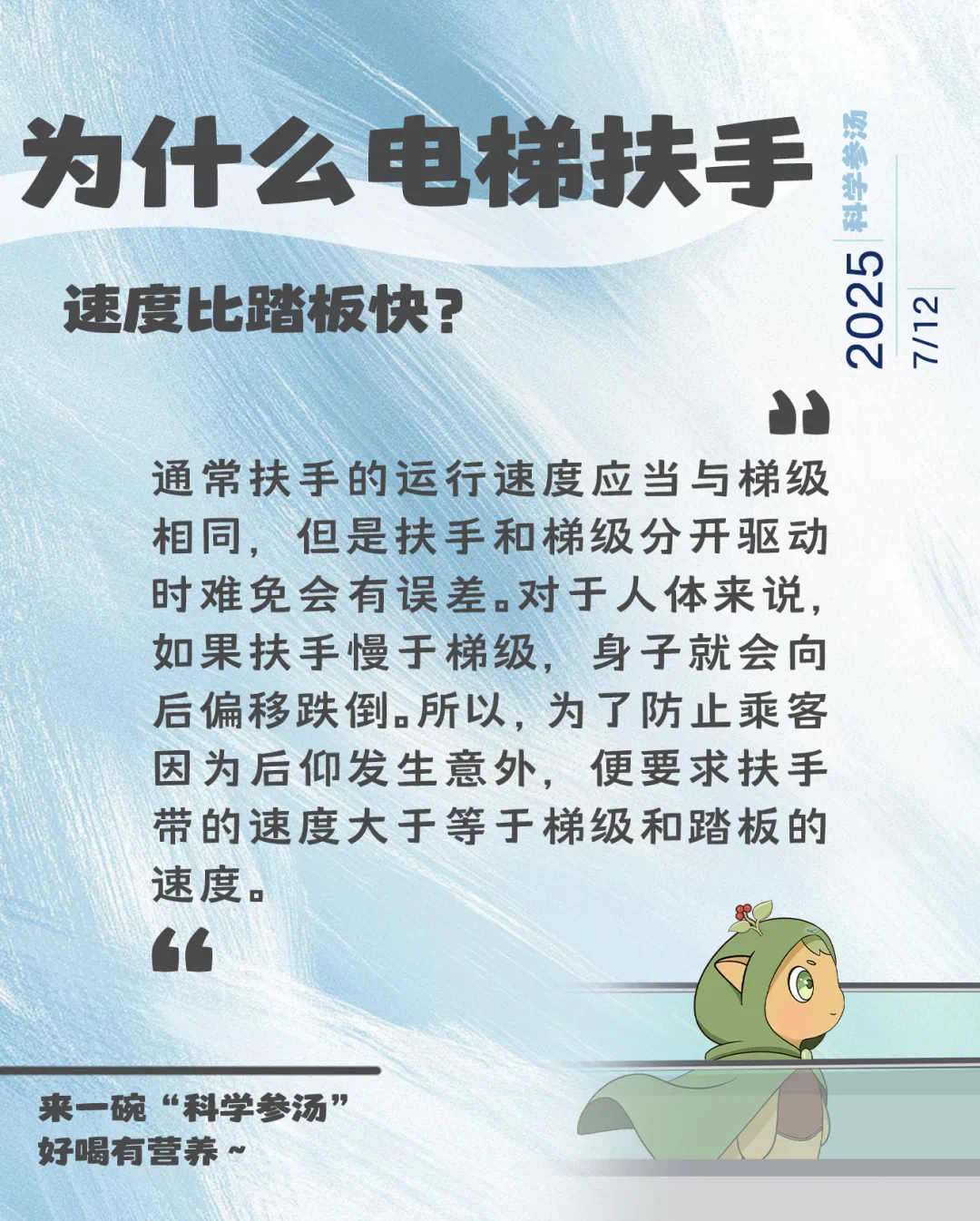 为什么电梯扶手

速度比踏板快?

科学参汤

2025

7/12

通常扶手的运行速度应当与梯级相同，但是扶手和梯级分开驱动时难免会有误差。对于人体来说，如果扶手慢于梯级，身子就会向后偏移跌倒。所以，为了防止乘客因为后仰发生意外，便要求扶手带的速度大于等于梯级和踏板的速度。

来一碗“科学参汤”
好喝有营养~